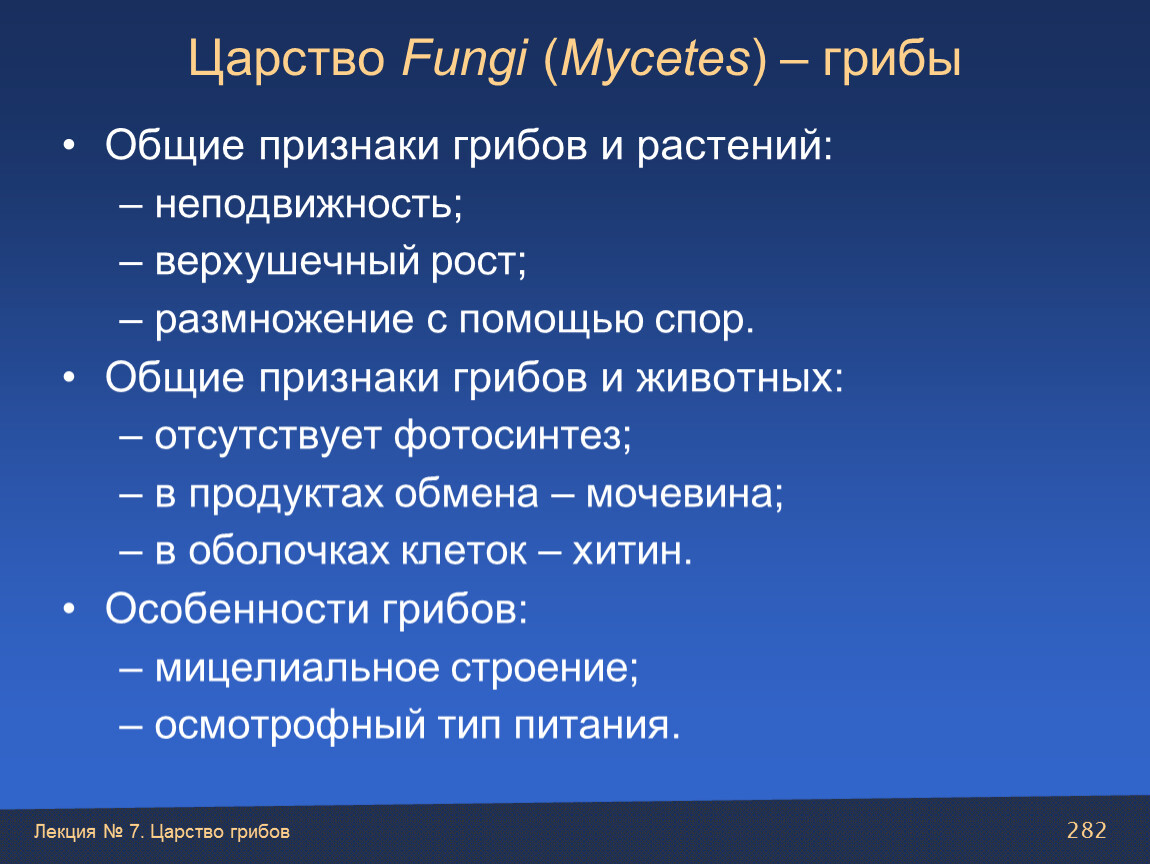 Царство Fungi (Mycetes) – грибы

• Общие признаки грибов и растений:
– неподвижность;
– верхушечный рост;
– размножение с помощью спор.
• Общие признаки грибов и животных:
– отсутствует фотосинтез;
– в продуктах обмена – мочевина;
– в оболочках клеток – хитин.
• Особенности грибов:
– мицелиальное строение;
– осмотрофный тип питания.

Лекция № 7. Царство грибов

282